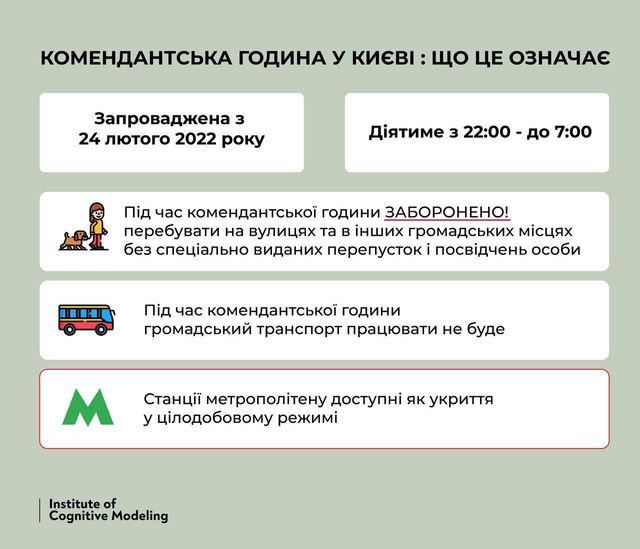 КОМЕНДАНТСЬКА ГОДИНА У КИЄВІ : ЩО ЦЕ ОЗНАЧАЄ

Запроваджена з 24 лютого 2022 року

Діятиме з 22:00 - до 7:00

Під час комендантської години ЗАБОРОНЕНО! перебувати на вулицях та в інших громадських місцях без спеціально виданих перепусток і посвідчень особи

Під час комендантської години громадський транспорт працювати не буде

Станції метрополітену доступні як укриття у цілодобовому режимі

Institute of Cognitive Modeling